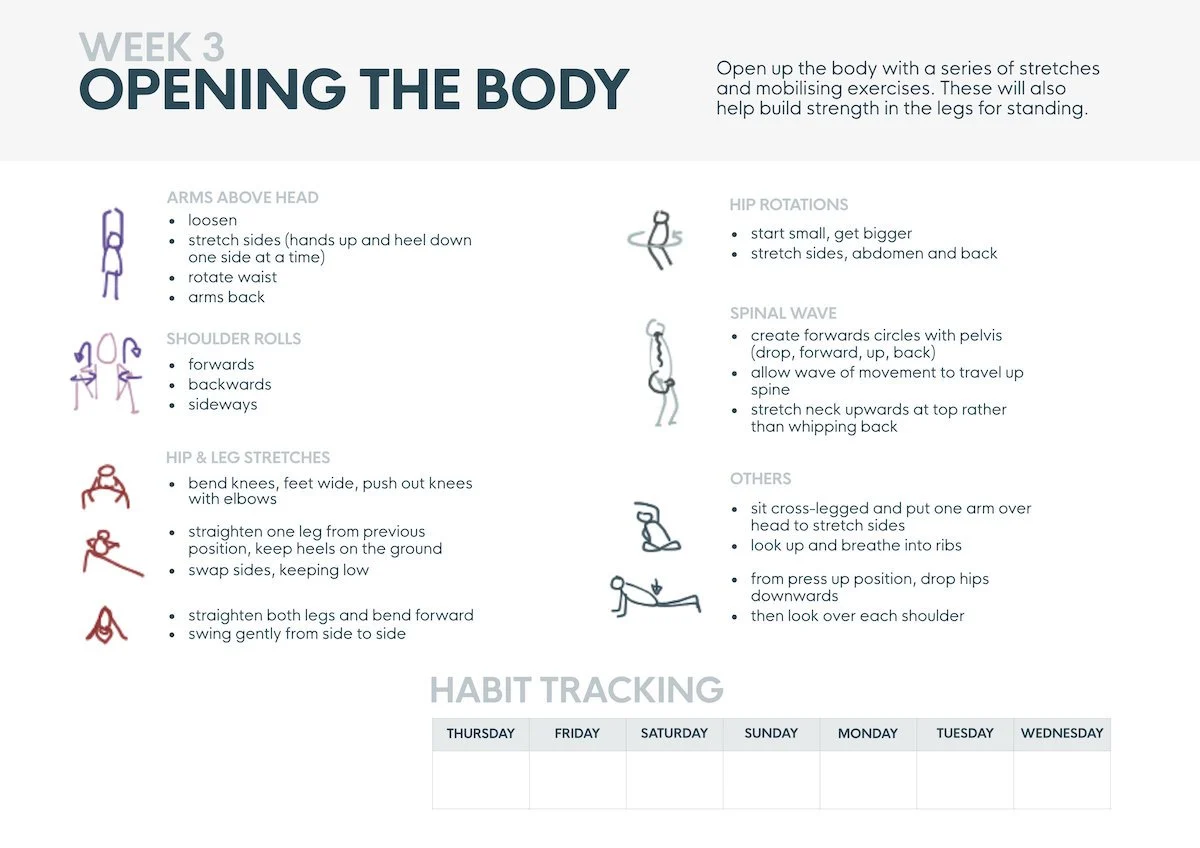 WEEK 3
OPENING THE BODY

Open up the body with a series of stretches and mobilising exercises. These will also help build strength in the legs for standing.

ARMS ABOVE HEAD
- loosen
- stretch sides (hands up and heel down one side at a time)
- rotate waist
- arms back

SHOULDER ROLLS
- forwards
- backwards
- sideways

HIP & LEG STRETCHES
- bend knees, feet wide, push out knees with elbows
- straighten one leg from previous position, keep heels on the ground
- swap sides, keeping low
- straighten both legs and bend forward
- swing gently from side to side

HIP ROTATIONS
- start small, get bigger
- stretch sides, abdomen and back

SPINAL WAVE
- create forwards circles with pelvis (drop, forward, up, back)
- allow wave of movement to travel up spine
- stretch neck upwards at top rather than whipping back

OTHERS
- sit cross-legged and put one arm over head to stretch sides
- look up and breathe into ribs
- from press up position, drop hips downwards
- then look over each shoulder

HABIT TRACKING

| THURSDAY | FRIDAY | SATURDAY | SUNDAY | MONDAY | TUESDAY | WEDNESDAY |
|---|---|---|---|---|---|---|
| | | | | | | |